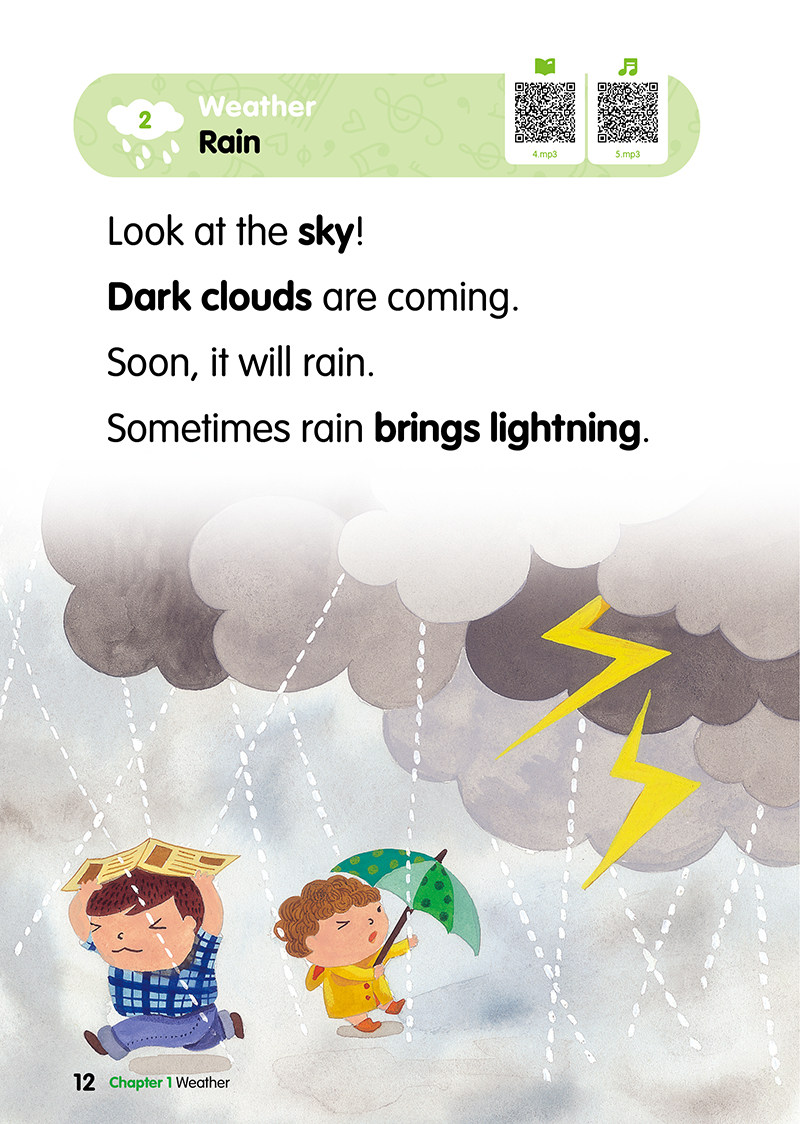 2 Weather
Rain

4.mp3
5.mp3

Look at the sky!

Dark clouds are coming.

Soon, it will rain.

Sometimes rain brings lightning.

12 Chapter 1 Weather